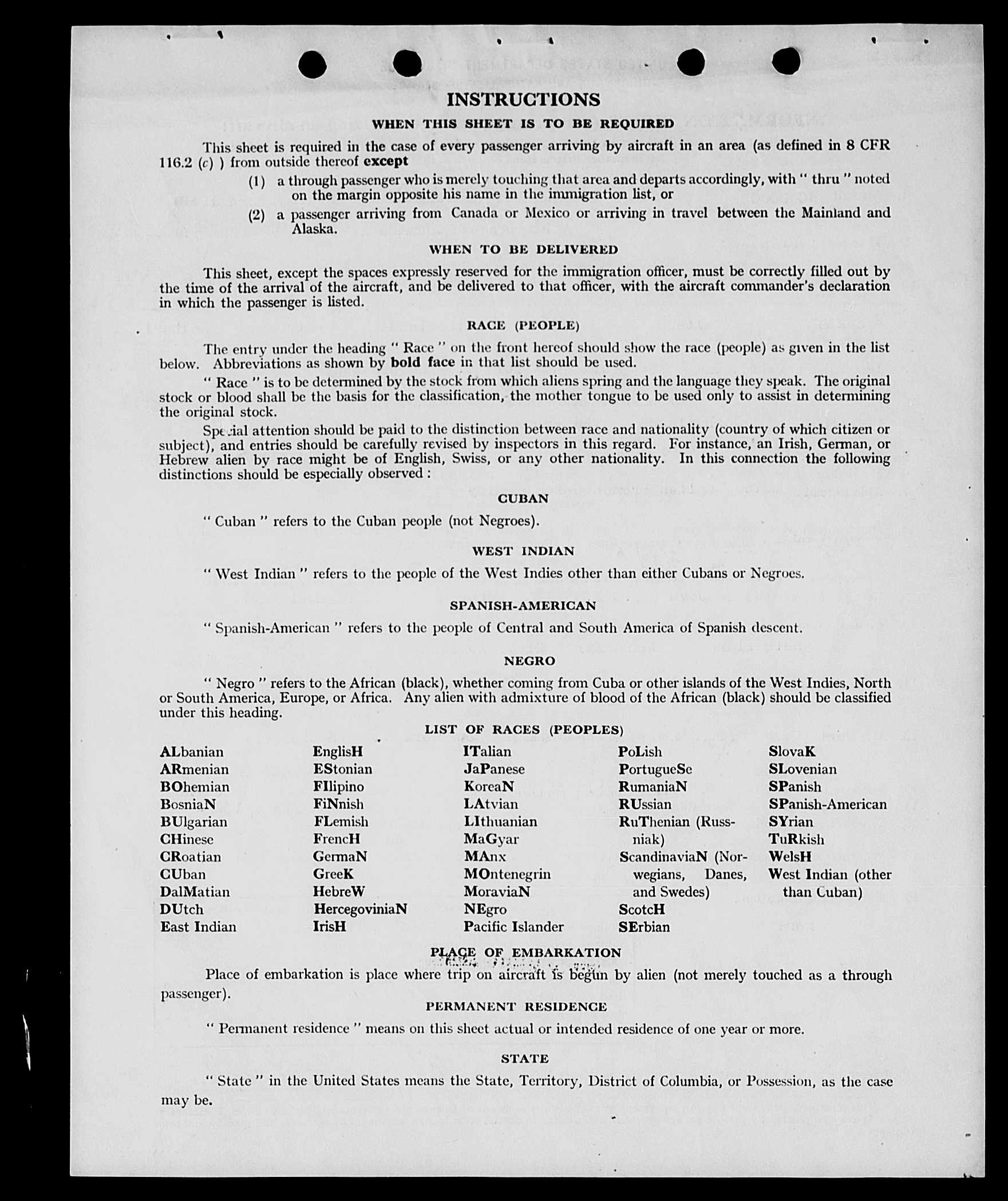 INSTRUCTIONS

WHEN THIS SHEET IS TO BE REQUIRED

This sheet is required in the case of every passenger arriving by aircraft in an area (as defined in 8 CFR 116.2 (c) ) from outside thereof except

(1) a through passenger who is merely touching that area and departs accordingly, with " thru " noted on the margin opposite his name in the immigration list, or

(2) a passenger arriving from Canada or Mexico or arriving in travel between the Mainland and Alaska.

WHEN TO BE DELIVERED

This sheet, except the spaces expressly reserved for the immigration officer, must be correctly filled out by the time of the arrival of the aircraft, and be delivered to that officer, with the aircraft commander's declaration in which the passenger is listed.

RACE (PEOPLE)

The entry under the heading " Race " on the front hereof should show the race (people) as given in the list below. Abbreviations as shown by bold face in that list should be used.

" Race " is to be determined by the stock from which aliens spring and the language they speak. The original stock or blood shall be the basis for the classification, the mother tongue to be used only to assist in determining the original stock.

Special attention should be paid to the distinction between race and nationality (country of which citizen or subject), and entries should be carefully revised by inspectors in this regard. For instance, an Irish, German, or Hebrew alien by race might be of English, Swiss, or any other nationality. In this connection the following distinctions should be especially observed :

CUBAN

" Cuban " refers to the Cuban people (not Negroes).

WEST INDIAN

" West Indian " refers to the people of the West Indies other than either Cubans or Negroes.

SPANISH-AMERICAN

" Spanish-American " refers to the people of Central and South America of Spanish descent.

NEGRO

" Negro " refers to the African (black), whether coming from Cuba or other islands of the West Indies, North or South America, Europe, or Africa. Any alien with admixture of blood of the African (black) should be classified under this heading.

LIST OF RACES (PEOPLES)

ALbanian
ARmenian
BOhemian
BosniaN
BUlgarian
CHinese
CRoatian
CUban
DalMatian
DUtch
East Indian

EnglisH
EStonian
FIlipino
FiNnish
FLemish
FrencH
GermaN
GreeK
HebreW
HercegoviniaN
IrisH

ITalian
JaPanese
KoreaN
LAtvian
LIthuanian
MaGyar
MAnx
MOntenegrin
MoraviaN
NEgro
Pacific Islander

PoLish
PortugueSe
RumaniaN
RUssian
RuThenian (Russniak)
ScandinaviaN (Norwegians, Danes, and Swedes)
ScotcH
SErbian

SlovaK
SLovenian
SPanish
SPanish-American
SYrian
TuRkish
WelsH
West Indian (other than Cuban)

PLACE OF EMBARKATION

Place of embarkation is place where trip on aircraft is begun by alien (not merely touched as a through passenger).

PERMANENT RESIDENCE

" Permanent residence " means on this sheet actual or intended residence of one year or more.

STATE

" State " in the United States means the State, Territory, District of Columbia, or Possession, as the case may be.